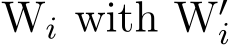 $\mathrm{W}_i$ with $\mathrm{W}'_i$